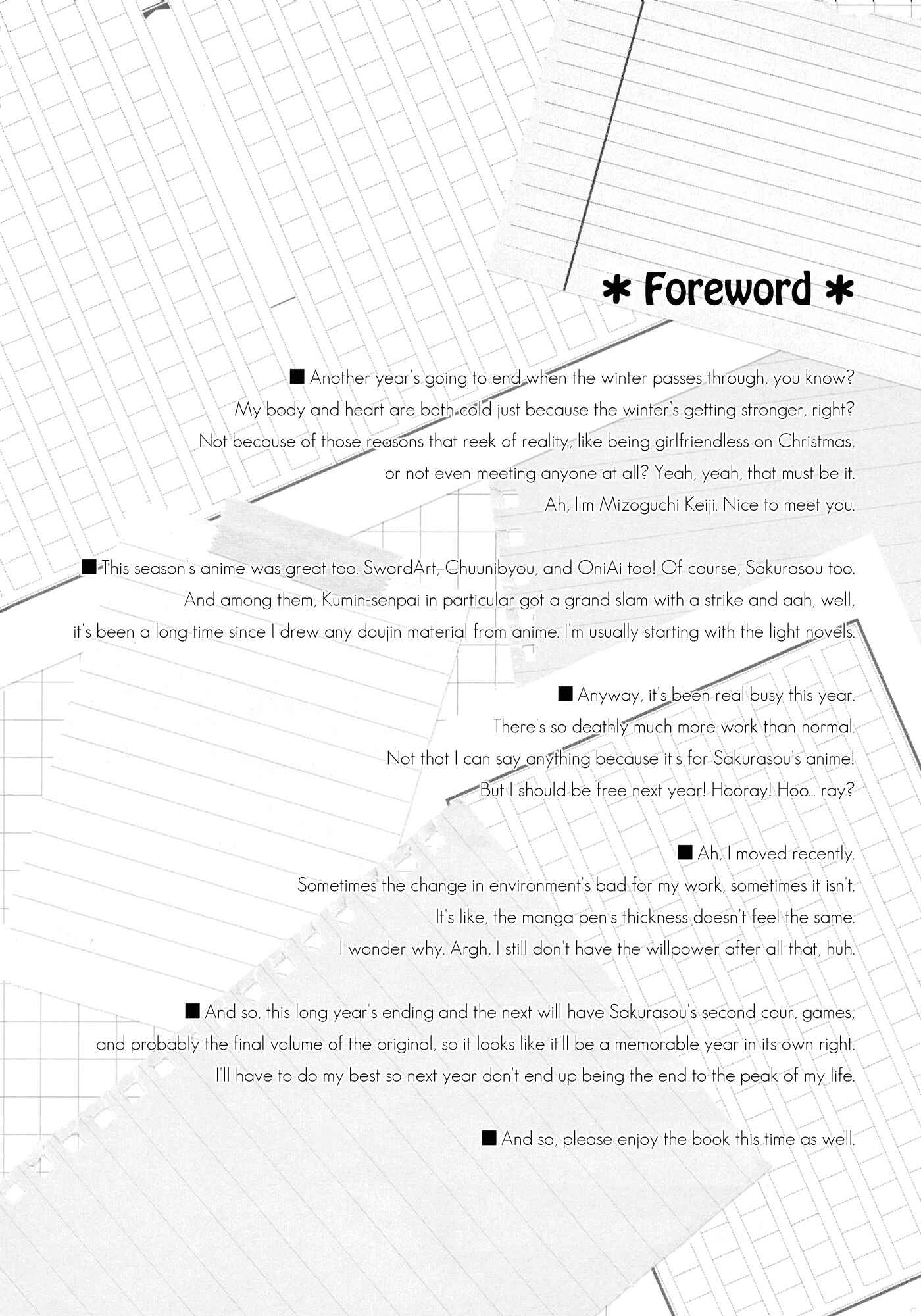 * Foreword *

■ Another year's going to end when the winter passes through, you know? My body and heart are both cold just because the winter's getting stronger, right? Not because of those reasons that reek of reality, like being girlfriendless on Christmas, or not even meeting anyone at all? Yeah, yeah, that must be it. Ah, I'm Mizoguchi Keiji. Nice to meet you.

■ This season's anime was great too. SwordArt, Chuunibyou, and OniAi too! Of course, Sakurasou too. And among them, Kumin-senpai in particular got a grand slam with a strike and aah, well, it's been a long time since I drew any doujin material from anime. I'm usually starting with the light novels.

■ Anyway, it's been real busy this year. There's so deathly much more work than normal. Not that I can say anything because it's for Sakurasou's anime! But I should be free next year! Hooray! Hoo... ray?

■ Ah, I moved recently. Sometimes the change in environment's bad for my work, sometimes it isn't. It's like, the manga pen's thickness doesn't feel the same. I wonder why. Argh, I still don't have the willpower after all that, huh.

■ And so, this long year's ending and the next will have Sakurasou's second cour, games, and probably the final volume of the original, so it looks like it'll be a memorable year in its own right. I'll have to do my best so next year don't end up being the end to the peak of my life.

■ And so, please enjoy the book this time as well.